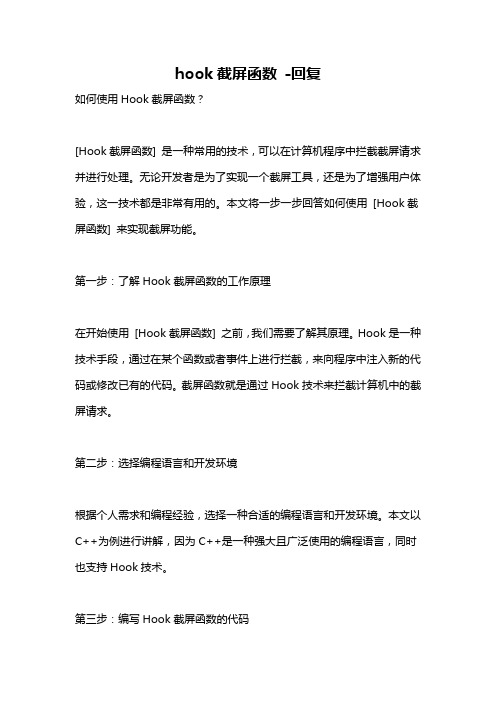 hook 截屏函数 -回复

如何使用 Hook 截屏函数？

[Hook 截屏函数] 是一种常用的技术，可以在计算机程序中拦截截屏请求并进行处理。无论开发者是为了实现一个截屏工具，还是为了增强用户体验，这一技术都是非常有用的。本文将一步一步回答如何使用 [Hook 截屏函数] 来实现截屏功能。

第一步：了解 Hook 截屏函数的工作原理

在开始使用 [Hook 截屏函数] 之前，我们需要了解其原理。Hook 是一种技术手段，通过在某个函数或者事件上进行拦截，来向程序中注入新的代码或修改已有的代码。截屏函数就是通过 Hook 技术来拦截计算机中的截屏请求。

第二步：选择编程语言和开发环境

根据个人需求和编程经验，选择一种合适的编程语言和开发环境。本文以 C++为例进行讲解，因为 C++是一种强大且广泛使用的编程语言，同时也支持 Hook 技术。

第三步：编写 Hook 截屏函数的代码